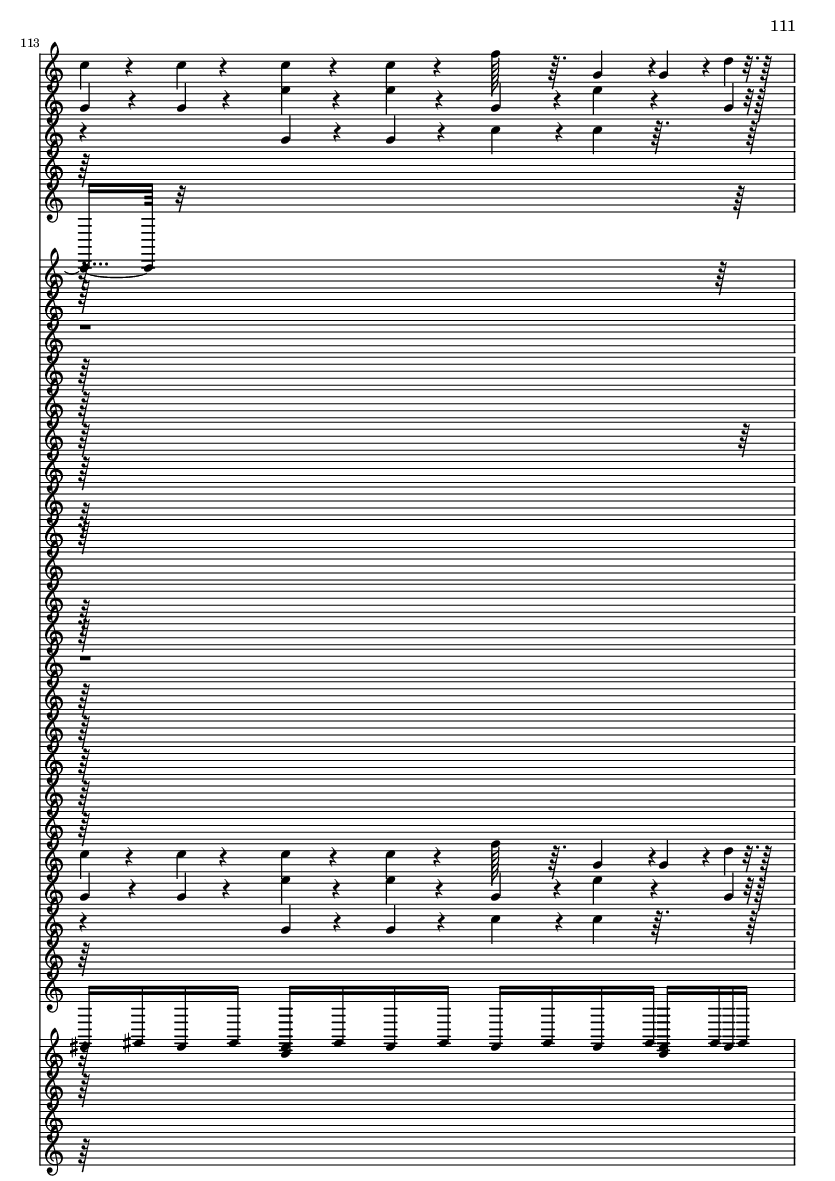 111

113